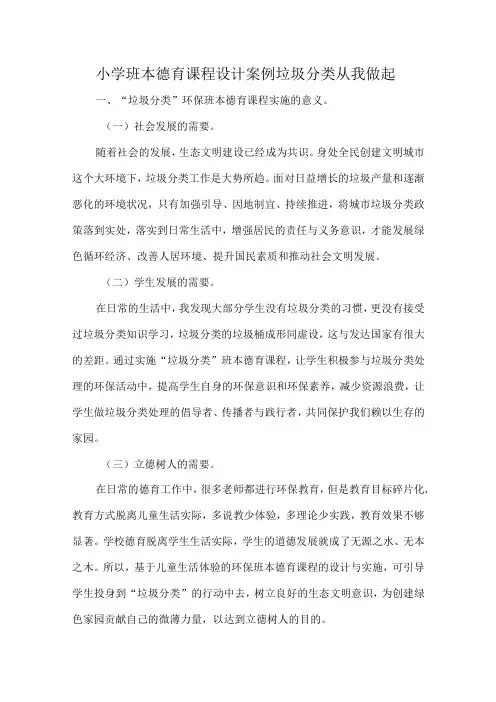 小学班本德育课程设计案例垃圾分类从我做起

一、“垃圾分类”环保班本德育课程实施的意义。

（一）社会发展的需要。

随着社会的发展，生态文明建设已经成为共识。身处全民创建文明城市这个大环境下，垃圾分类工作是大势所趋。面对日益增长的垃圾产量和逐渐恶化的环境状况，只有加强引导、因地制宜、持续推进，将城市垃圾分类政策落到实处，落实到日常生活中，增强居民的责任与义务意识，才能发展绿色循环经济、改善人居环境、提升国民素质和推动社会文明发展。

（二）学生发展的需要。

在日常的生活中，我发现大部分学生没有垃圾分类的习惯，更没有接受过垃圾分类知识学习，垃圾分类的垃圾桶成形同虚设，这与发达国家有很大的差距。通过实施“垃圾分类”班本德育课程，让学生积极参与垃圾分类处理的环保活动中，提高学生自身的环保意识和环保素养，减少资源浪费，让学生做垃圾分类处理的倡导者、传播者与践行者，共同保护我们赖以生存的家园。

（三）立德树人的需要。

在日常的德育工作中，很多老师都进行环保教育，但是教育目标碎片化，教育方式脱离儿童生活实际，多说教少体验，多理论少实践，教育效果不够显著。学校德育脱离学生生活实际，学生的道德发展就成了无源之水、无本之木。所以，基于儿童生活体验的环保班本德育课程的设计与实施，可引导学生投身到“垃圾分类”的行动中去，树立良好的生态文明意识，为创建绿色家园贡献自己的微薄力量，以达到立德树人的目的。